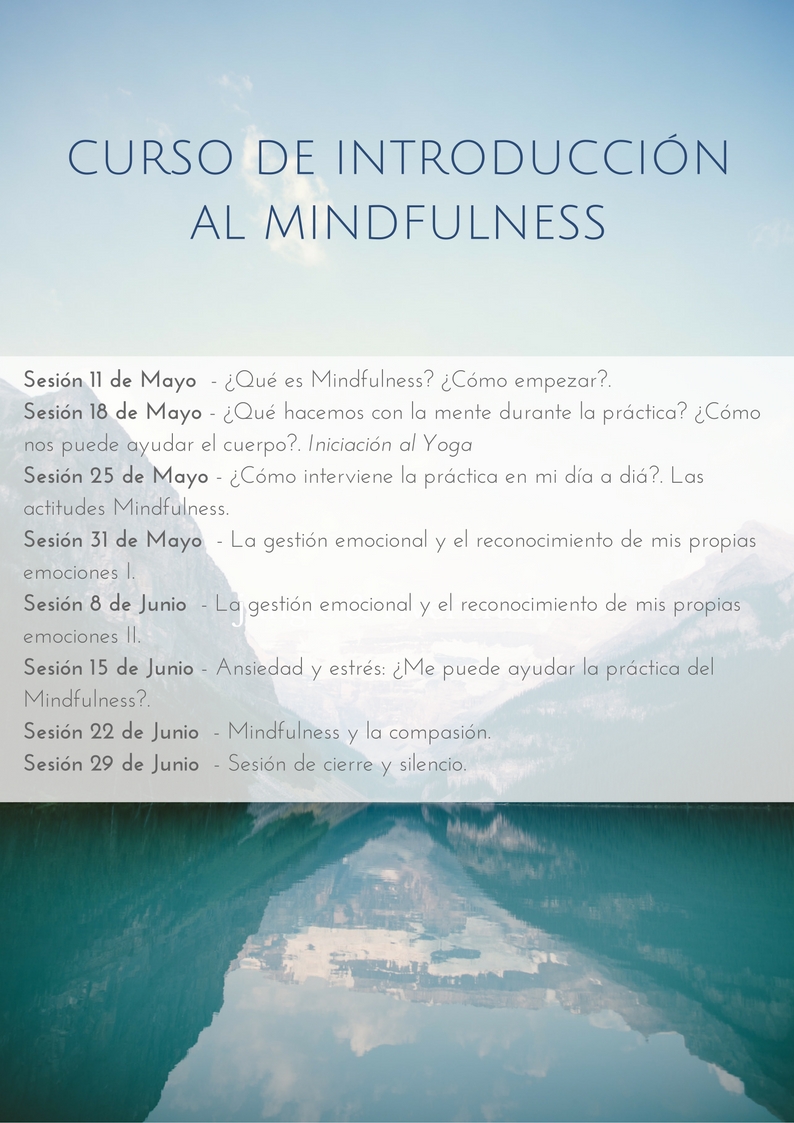 CURSO DE INTRODUCCIÓN AL MINDFULNESS

Sesión 11 de Mayo - ¿Qué es Mindfulness? ¿Cómo empezar?.
Sesión 18 de Mayo - ¿Qué hacemos con la mente durante la práctica? ¿Cómo nos puede ayudar el cuerpo?. Iniciación al Yoga
Sesión 25 de Mayo - ¿Cómo interviene la práctica en mi día a diá?. Las actitudes Mindfulness.
Sesión 31 de Mayo - La gestión emocional y el reconocimiento de mis propias emociones I.
Sesión 8 de Junio - La gestión emocional y el reconocimiento de mis propias emociones II.
Sesión 15 de Junio - Ansiedad y estrés: ¿Me puede ayudar la práctica del Mindfulness?.
Sesión 22 de Junio - Mindfulness y la compasión.
Sesión 29 de Junio - Sesión de cierre y silencio.